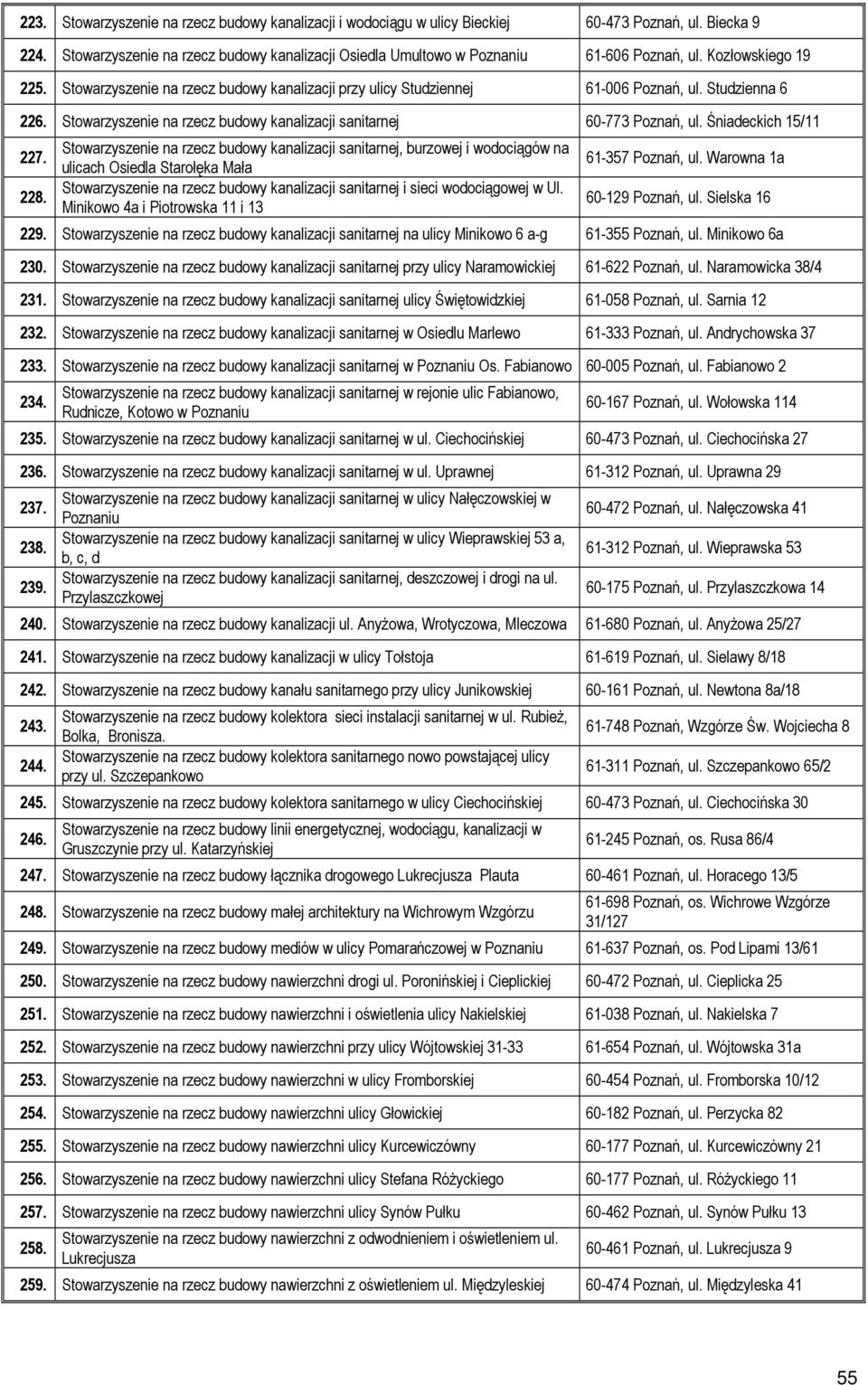 | | | |
|---|---|---|
| 223. | Stowarzyszenie na rzecz budowy kanalizacji i wodociągu w ulicy Bieckiej | 60-473 Poznań, ul. Biecka 9 |
| 224. | Stowarzyszenie na rzecz budowy kanalizacji Osiedla Umultowo w Poznaniu | 61-606 Poznań, ul. Kozłowskiego 19 |
| 225. | Stowarzyszenie na rzecz budowy kanalizacji przy ulicy Studziennej | 61-006 Poznań, ul. Studzienna 6 |
| 226. | Stowarzyszenie na rzecz budowy kanalizacji sanitarnej | 60-773 Poznań, ul. Śniadeckich 15/11 |
| 227. | Stowarzyszenie na rzecz budowy kanalizacji sanitarnej, burzowej i wodociągów na ulicach Osiedla Starołęka Mała | 61-357 Poznań, ul. Warowna 1a |
| 228. | Stowarzyszenie na rzecz budowy kanalizacji sanitarnej i sieci wodociągowej w Ul. Minikowo 4a i Piotrowska 11 i 13 | 60-129 Poznań, ul. Sielska 16 |
| 229. | Stowarzyszenie na rzecz budowy kanalizacji sanitarnej na ulicy Minikowo 6 a-g | 61-355 Poznań, ul. Minikowo 6a |
| 230. | Stowarzyszenie na rzecz budowy kanalizacji sanitarnej przy ulicy Naramowickiej | 61-622 Poznań, ul. Naramowicka 38/4 |
| 231. | Stowarzyszenie na rzecz budowy kanalizacji sanitarnej ulicy Świętowidzkiej | 61-058 Poznań, ul. Sarnia 12 |
| 232. | Stowarzyszenie na rzecz budowy kanalizacji sanitarnej w Osiedlu Marlewo | 61-333 Poznań, ul. Andrychowska 37 |
| 233. | Stowarzyszenie na rzecz budowy kanalizacji sanitarnej w Poznaniu Os. Fabianowo | 60-005 Poznań, ul. Fabianowo 2 |
| 234. | Stowarzyszenie na rzecz budowy kanalizacji sanitarnej w rejonie ulic Fabianowo, Rudnicze, Kotowo w Poznaniu | 60-167 Poznań, ul. Wołowska 114 |
| 235. | Stowarzyszenie na rzecz budowy kanalizacji sanitarnej w ul. Ciechocińskiej | 60-473 Poznań, ul. Ciechocińska 27 |
| 236. | Stowarzyszenie na rzecz budowy kanalizacji sanitarnej w ul. Uprawnej | 61-312 Poznań, ul. Uprawna 29 |
| 237. | Stowarzyszenie na rzecz budowy kanalizacji sanitarnej w ulicy Nałęczowskiej w Poznaniu | 60-472 Poznań, ul. Nałęczowska 41 |
| 238. | Stowarzyszenie na rzecz budowy kanalizacji sanitarnej w ulicy Wieprawskiej 53 a, b, c, d | 61-312 Poznań, ul. Wieprawska 53 |
| 239. | Stowarzyszenie na rzecz budowy kanalizacji sanitarnej, deszczowej i drogi na ul. Przylaszczkowej | 60-175 Poznań, ul. Przylaszczkowa 14 |
| 240. | Stowarzyszenie na rzecz budowy kanalizacji ul. Anyżowa, Wrotyczowa, Mleczowa | 61-680 Poznań, ul. Anyżowa 25/27 |
| 241. | Stowarzyszenie na rzecz budowy kanalizacji w ulicy Tołstoja | 61-619 Poznań, ul. Sielawy 8/18 |
| 242. | Stowarzyszenie na rzecz budowy kanału sanitarnego przy ulicy Junikowskiej | 60-161 Poznań, ul. Newtona 8a/18 |
| 243. | Stowarzyszenie na rzecz budowy kolektora sieci instalacji sanitarnej w ul. Rubież, Bolka, Bronisza. | 61-748 Poznań, Wzgórze Św. Wojciecha 8 |
| 244. | Stowarzyszenie na rzecz budowy kolektora sanitarnego nowo powstającej ulicy przy ul. Szczepankowo | 61-311 Poznań, ul. Szczepankowo 65/2 |
| 245. | Stowarzyszenie na rzecz budowy kolektora sanitarnego w ulicy Ciechocińskiej | 60-473 Poznań, ul. Ciechocińska 30 |
| 246. | Stowarzyszenie na rzecz budowy linii energetycznej, wodociągu, kanalizacji w Gruszczynie przy ul. Katarzyńskiej | 61-245 Poznań, os. Rusa 86/4 |
| 247. | Stowarzyszenie na rzecz budowy łącznika drogowego Lukrecjusza Plauta | 60-461 Poznań, ul. Horacego 13/5 |
| 248. | Stowarzyszenie na rzecz budowy małej architektury na Wichrowym Wzgórzu | 61-698 Poznań, os. Wichrowe Wzgórze 31/127 |
| 249. | Stowarzyszenie na rzecz budowy mediów w ulicy Pomarańczowej w Poznaniu | 61-637 Poznań, os. Pod Lipami 13/61 |
| 250. | Stowarzyszenie na rzecz budowy nawierzchni drogi ul. Poronińskiej i Cieplickiej | 60-472 Poznań, ul. Cieplicka 25 |
| 251. | Stowarzyszenie na rzecz budowy nawierzchni i oświetlenia ulicy Nakielskiej | 61-038 Poznań, ul. Nakielska 7 |
| 252. | Stowarzyszenie na rzecz budowy nawierzchni przy ulicy Wójtowskiej 31-33 | 61-654 Poznań, ul. Wójtowska 31a |
| 253. | Stowarzyszenie na rzecz budowy nawierzchni w ulicy Fromborskiej | 60-454 Poznań, ul. Fromborska 10/12 |
| 254. | Stowarzyszenie na rzecz budowy nawierzchni ulicy Głowickiej | 60-182 Poznań, ul. Perzycka 82 |
| 255. | Stowarzyszenie na rzecz budowy nawierzchni ulicy Kurcewiczówny | 60-177 Poznań, ul. Kurcewiczówny 21 |
| 256. | Stowarzyszenie na rzecz budowy nawierzchni ulicy Stefana Różyckiego | 60-177 Poznań, ul. Różyckiego 11 |
| 257. | Stowarzyszenie na rzecz budowy nawierzchni ulicy Synów Pułku | 60-462 Poznań, ul. Synów Pułku 13 |
| 258. | Stowarzyszenie na rzecz budowy nawierzchni z odwodnieniem i oświetleniem ul. Lukrecjusza | 60-461 Poznań, ul. Lukrecjusza 9 |
| 259. | Stowarzyszenie na rzecz budowy nawierzchni z oświetleniem ul. Międzyleskiej | 60-474 Poznań, ul. Międzyleska 41 |

55